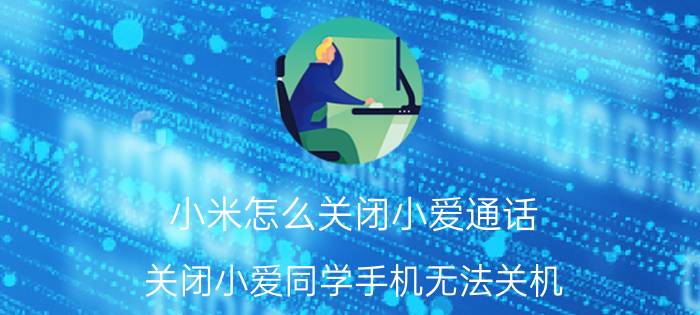 小米怎么关闭小爱通话

关闭小爱同学手机无法关机